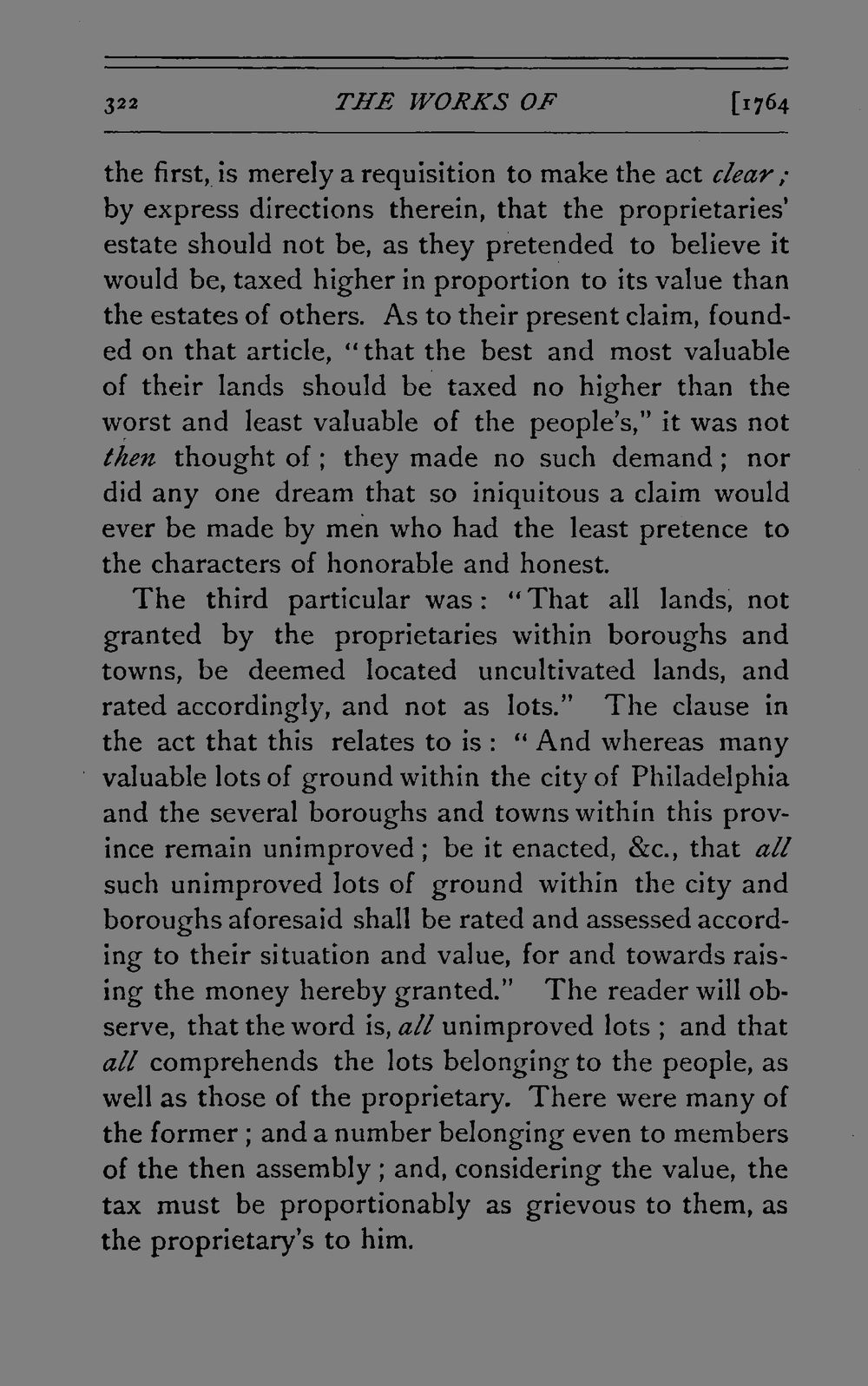 322 THE WORKS OF [1764

the first, is merely a requisition to make the act clear; by express directions therein, that the proprietaries' estate should not be, as they pretended to believe it would be, taxed higher in proportion to its value than the estates of others. As to their present claim, founded on that article, "that the best and most valuable of their lands should be taxed no higher than the worst and least valuable of the people's," it was not then thought of; they made no such demand; nor did any one dream that so iniquitous a claim would ever be made by men who had the least pretence to the characters of honorable and honest.

The third particular was: "That all lands, not granted by the proprietaries within boroughs and towns, be deemed located uncultivated lands, and rated accordingly, and not as lots." The clause in the act that this relates to is: "And whereas many valuable lots of ground within the city of Philadelphia and the several boroughs and towns within this province remain unimproved; be it enacted, &c., that all such unimproved lots of ground within the city and boroughs aforesaid shall be rated and assessed according to their situation and value, for and towards raising the money hereby granted." The reader will observe, that the word is, all unimproved lots; and that all comprehends the lots belonging to the people, as well as those of the proprietary. There were many of the former; and a number belonging even to members of the then assembly; and, considering the value, the tax must be proportionably as grievous to them, as the proprietary's to him.